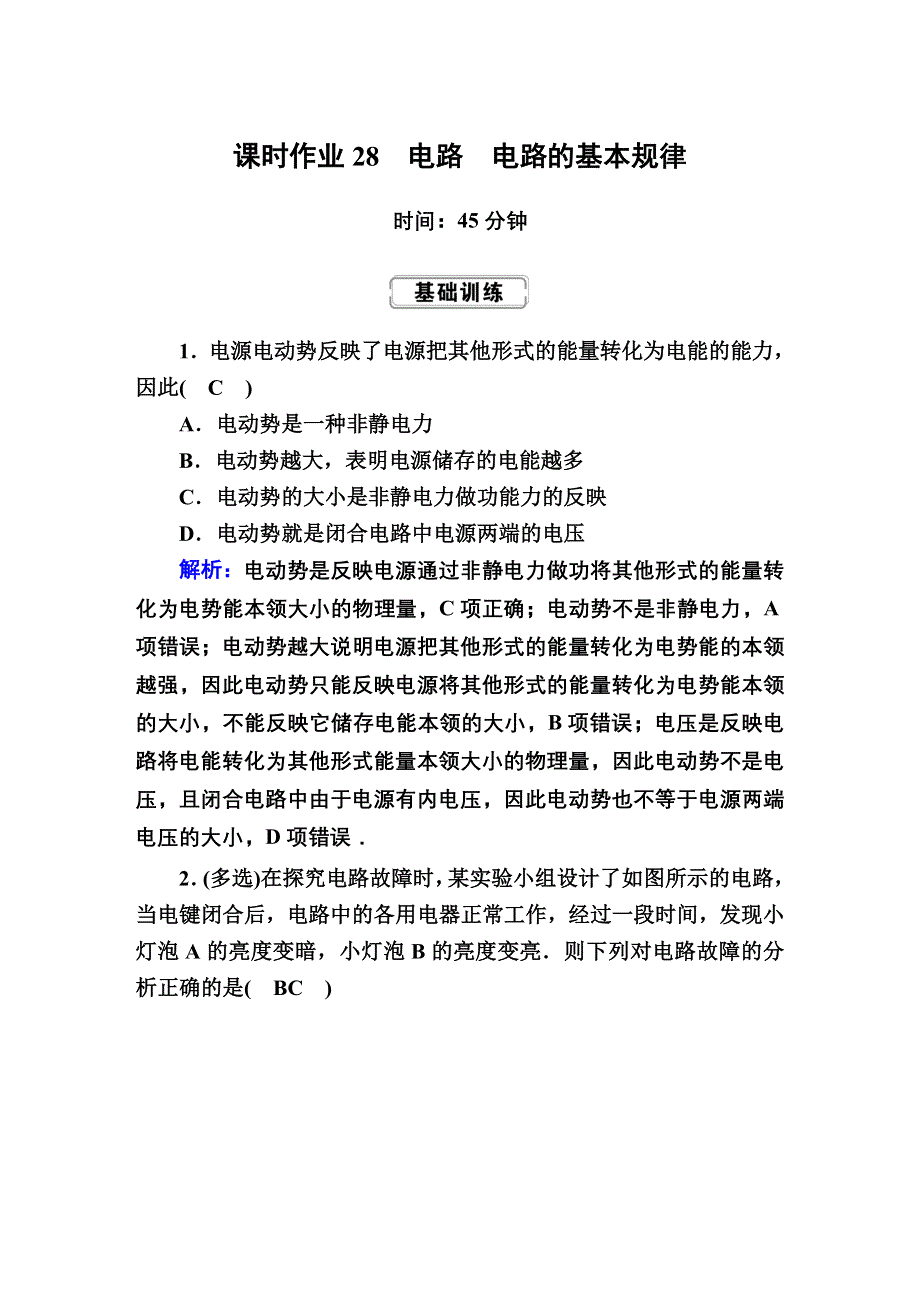 课时作业 28　电路　电路的基本规律

时间：45 分钟

基础训练

1．电源电动势反映了电源把其他形式的能量转化为电能的能力，因此( C )

A．电动势是一种非静电力

B．电动势越大，表明电源储存的电能越多

C．电动势的大小是非静电力做功能力的反映

D．电动势就是闭合电路中电源两端的电压

解析：电动势是反映电源通过非静电力做功将其他形式的能量转化为电势能本领大小的物理量，C 项正确；电动势不是非静电力，A 项错误；电动势越大说明电源把其他形式的能量转化为电势能的本领越强，因此电动势只能反映电源将其他形式的能量转化为电势能本领的大小，不能反映它储存电能本领的大小，B 项错误；电压是反映电路将电能转化为其他形式能量本领大小的物理量，因此电动势不是电压，且闭合电路中由于电源有内电压，因此电动势也不等于电源两端电压的大小，D 项错误．

2．(多选)在探究电路故障时，某实验小组设计了如图所示的电路，当电键闭合后，电路中的各用电器正常工作，经过一段时间，发现小灯泡 A 的亮度变暗，小灯泡 B 的亮度变亮．则下列对电路故障的分析正确的是( BC )